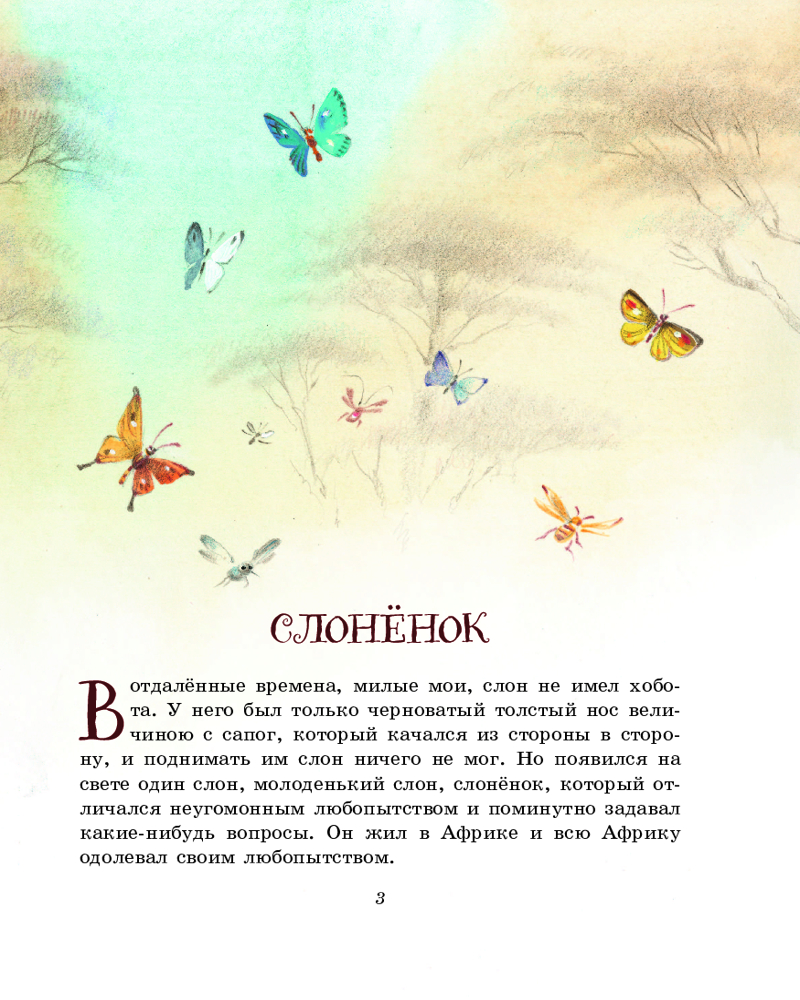 СЛОНЁНОК

В отдалённые времена, милые мои, слон не имел хобота. У него был только черноватый толстый нос величиною с сапог, который качался из стороны в сторону, и поднимать им слон ничего не мог. Но появился на свете один слон, молоденький слон, слонёнок, который отличался неугомонным любопытством и поминутно задавал какие-нибудь вопросы. Он жил в Африке и всю Африку одолевал своим любопытством.

3